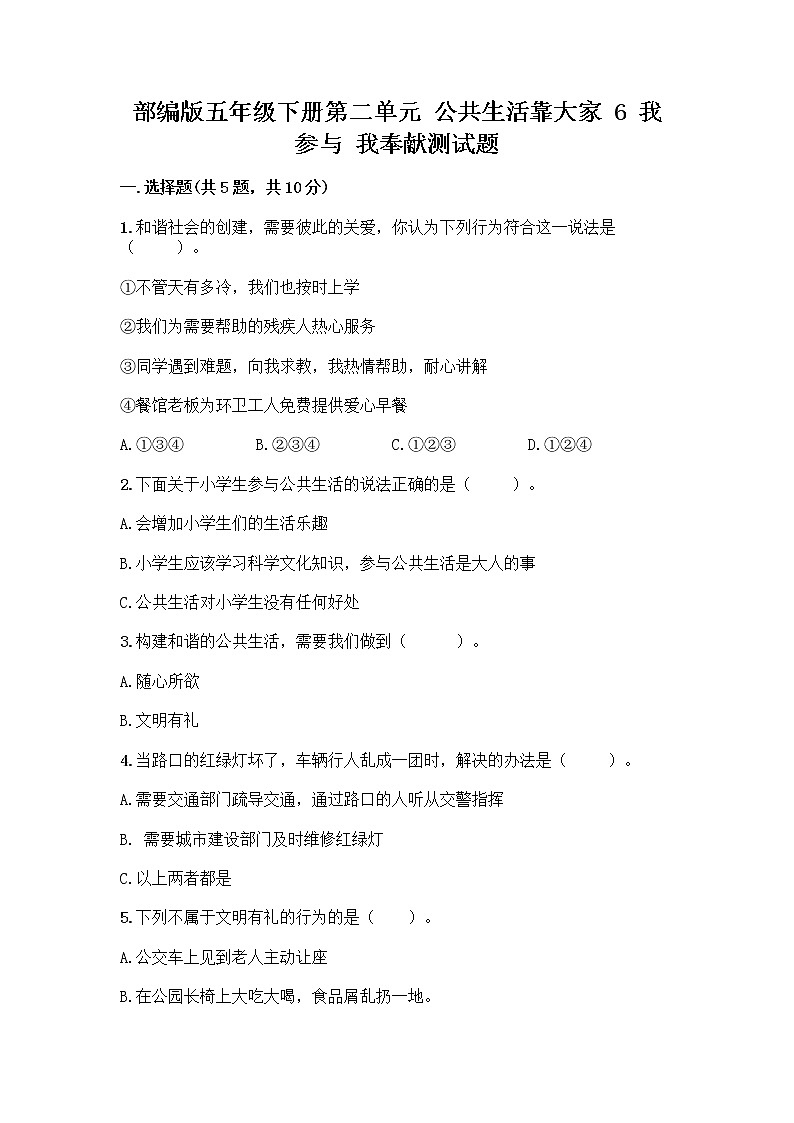 部编版五年级下册第二单元 公共生活靠大家 6 我参与 我奉献测试题

一.选择题(共5题，共10分)

1.和谐社会的创建，需要彼此的关爱，你认为下列行为符合这一说法是（　　）。

①不管天有多冷，我们也按时上学

②我们为需要帮助的残疾人热心服务

③同学遇到难题，向我求教，我热情帮助，耐心讲解

④餐馆老板为环卫工人免费提供爱心早餐

A.①③④　　B.②③④　　C.①②③　　D.①②④

2.下面关于小学生参与公共生活的说法正确的是（　　）。

A.会增加小学生们的生活乐趣

B.小学生应该学习科学文化知识，参与公共生活是大人的事

C.公共生活对小学生没有任何好处

3.构建和谐的公共生活，需要我们做到（　　）。

A.随心所欲

B.文明有礼

4.当路口的红绿灯坏了，车辆行人乱成一团时，解决的办法是（　　）。

A.需要交通部门疏导交通，通过路口的人听从交警指挥

B. 需要城市建设部门及时维修红绿灯

C.以上两者都是

5.下列不属于文明有礼的行为的是（　　）。

A.公交车上见到老人主动让座

B.在公园长椅上大吃大喝，食品屑乱扔一地。